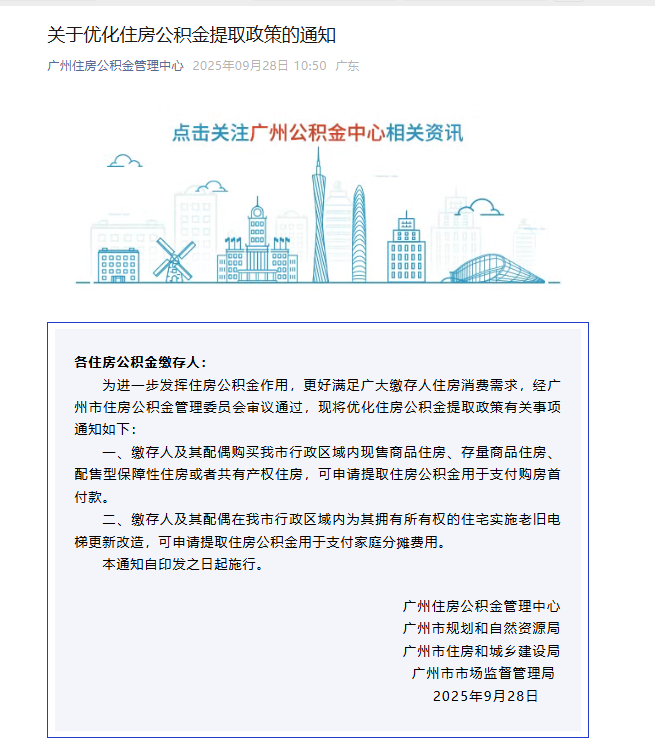 关于优化住房公积金提取政策的通知

广州住房公积金管理中心 2025年09月28日 10:50 广东

点击关注广州公积金中心相关资讯

各住房公积金缴存人：

为进一步发挥住房公积金作用，更好满足广大缴存人住房消费需求，经广州市住房公积金管理委员会审议通过，现将优化住房公积金提取政策有关事项通知如下：

一、缴存人及其配偶购买我市行政区域内现售商品住房、存量商品住房、配售型保障性住房或者共有产权住房，可申请提取住房公积金用于支付购房首付款。

二、缴存人及其配偶在我市行政区域内为其拥有所有权的住宅实施老旧电梯更新改造，可申请提取住房公积金用于支付家庭分摊费用。

本通知自印发之日起施行。

广州住房公积金管理中心
广州市规划和自然资源局
广州市住房和城乡建设局
广州市市场监督管理局
2025年9月28日